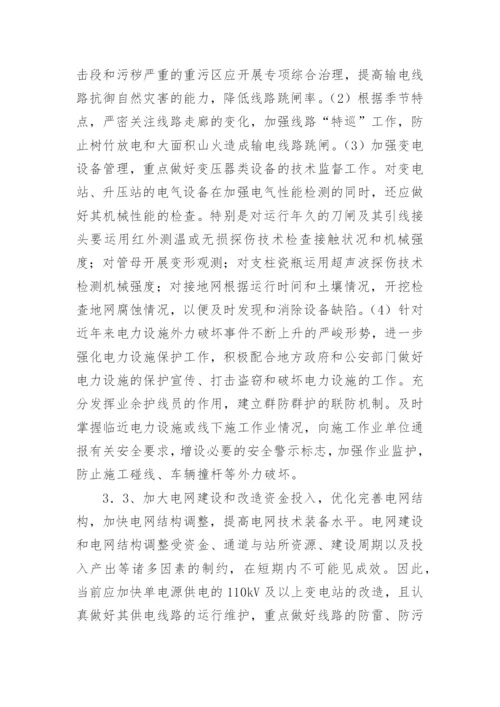 击段和污秽严重的重污区应开展专项综合治理，提高输电线路抗御自然灾害的能力，降低线路跳闸率。(2) 根据季节特点，严密关注线路走廊的变化，加强线路“特巡”工作，防止树竹放电和大面积山火造成输电线路跳闸。(3) 加强变电设备管理，重点做好变压器类设备的技术监督工作。对变电站、升压站的电气设备在加强电气性能检测的同时，还应做好其机械性能的检查。特别是对运行年久的刀闸及其引线接头要运用红外测温或无损探伤技术检查接触状况和机械强度；对管母开展变形观测；对支柱瓷瓶运用超声波探伤技术检测机械强度；对接地网根据运行时间和土壤情况，开挖检查地网腐蚀情况，以便及时发现和消除设备缺陷。(4) 针对近年来电力设施外力破坏事件不断上升的严峻形势，进一步强化电力设施保护工作，积极配合地方政府和公安部门做好电力设施的保护宣传、打击盗窃和破坏电力设施的工作。充分发挥业余护线员的作用，建立群防群护的联防机制。及时掌握临近电力设施或线下施工作业情况，向施工作业单位通报有关安全要求，增设必要的安全警示标志，加强作业监护，防止施工碰线、车辆撞杆等外力破坏。

3．3、加大电网建设和改造资金投入，优化完善电网结构，加快电网结构调整，提高电网技术装备水平。电网建设和电网结构调整受资金、通道与站所资源、建设周期以及投入产出等诸多因素的制约，在短期内不可能见成效。因此，当前应加快单电源供电的 110kV 及以上变电站的改造，且认真做好其供电线路的运行维护，重点做好线路的防雷、防污